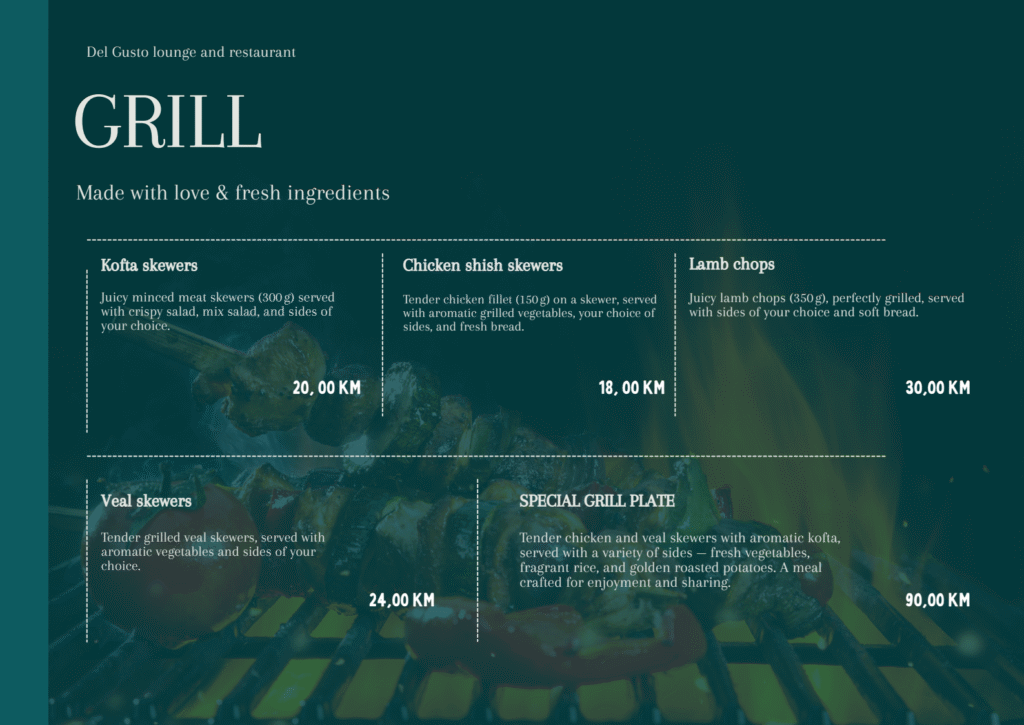 Del Gusto lounge and restaurant

GRILL

Made with love & fresh ingredients

Kofta skewers

Juicy minced meat skewers (300g) served with crispy salad, mix salad, and sides of your choice.

20, 00 KM

Chicken shish skewers

Tender chicken fillet (150g) on a skewer, served with aromatic grilled vegetables, your choice of sides, and fresh bread.

18, 00 KM

Lamb chops

Juicy lamb chops (350g), perfectly grilled, served with sides of your choice and soft bread.

30,00 KM

Veal skewers

Tender grilled veal skewers, served with aromatic vegetables and sides of your choice.

24,00 KM

SPECIAL GRILL PLATE

Tender chicken and veal skewers with aromatic kofta, served with a variety of sides — fresh vegetables, fragrant rice, and golden roasted potatoes. A meal crafted for enjoyment and sharing.

90,00 KM